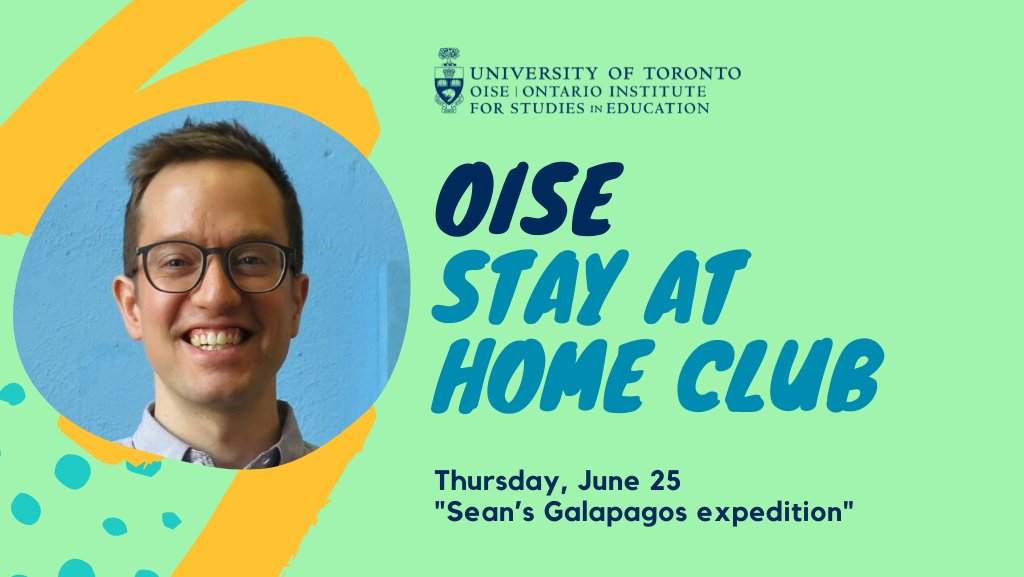 UNIVERSITY OF TORONTO
OISE | ONTARIO INSTITUTE FOR STUDIES IN EDUCATION

OISE
STAY AT HOME CLUB

Thursday, June 25
"Sean's Galapagos expedition"